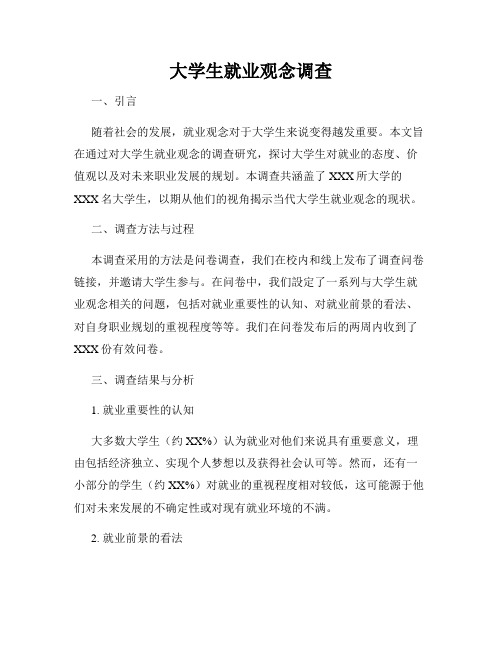 大学生就业观念调查

一、引言

随着社会的发展，就业观念对于大学生来说变得越发重要。本文旨在通过对大学生就业观念的调查研究，探讨大学生对就业的态度、价值观以及对未来职业发展的规划。本调查共涵盖了 XXX 所大学的 XXX 名大学生，以期从他们的视角揭示当代大学生就业观念的现状。

二、调查方法与过程

本调查采用的方法是问卷调查，我们在校内和线上发布了调查问卷链接，并邀请大学生参与。在问卷中，我们設定了一系列与大学生就业观念相关的问题，包括对就业重要性的认知、对就业前景的看法、对自身职业规划的重视程度等等。我们在问卷发布后的两周内收到了 XXX 份有效问卷。

三、调查结果与分析

1. 就业重要性的认知

大多数大学生（约 XX%）认为就业对他们来说具有重要意义，理由包括经济独立、实现个人梦想以及获得社会认可等。然而，还有一小部分的学生（约 XX%）对就业的重视程度相对较低，这可能源于他们对未来发展的不确定性或对现有就业环境的不满。

2. 就业前景的看法